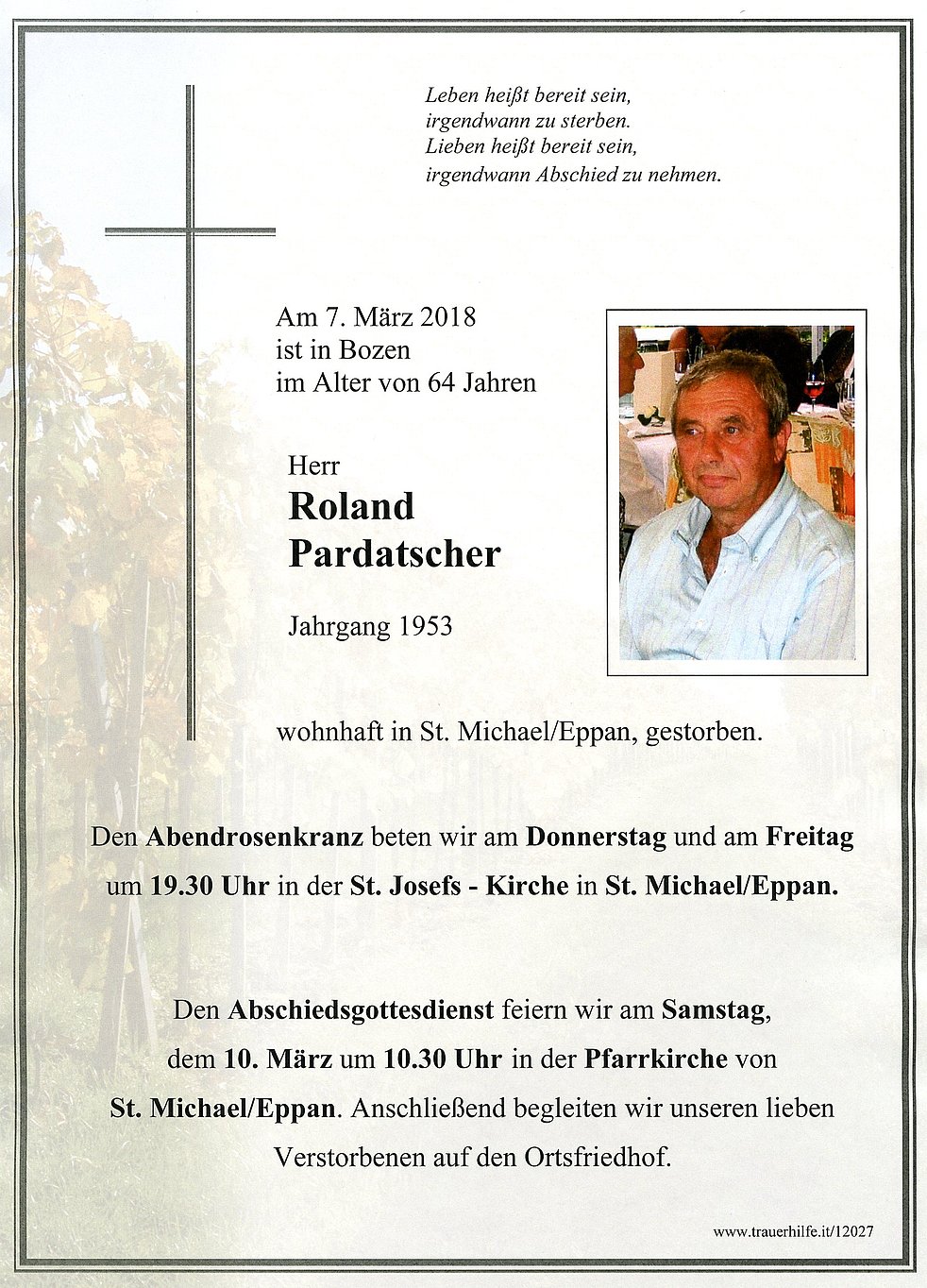 Leben heißt bereit sein,
irgendwann zu sterben.
Lieben heißt bereit sein,
irgendwann Abschied zu nehmen.

Am 7. März 2018
ist in Bozen
im Alter von 64 Jahren

Herr
Roland
Pardatscher

Jahrgang 1953

wohnhaft in St. Michael/Eppan, gestorben.

Den Abendrosenkranz beten wir am Donnerstag und am Freitag um 19.30 Uhr in der St. Josefs - Kirche in St. Michael/Eppan.

Den Abschiedsgottesdienst feiern wir am Samstag, dem 10. März um 10.30 Uhr in der Pfarrkirche von St. Michael/Eppan. Anschließend begleiten wir unseren lieben Verstorbenen auf den Ortsfriedhof.

www.trauerhilfe.it/12027